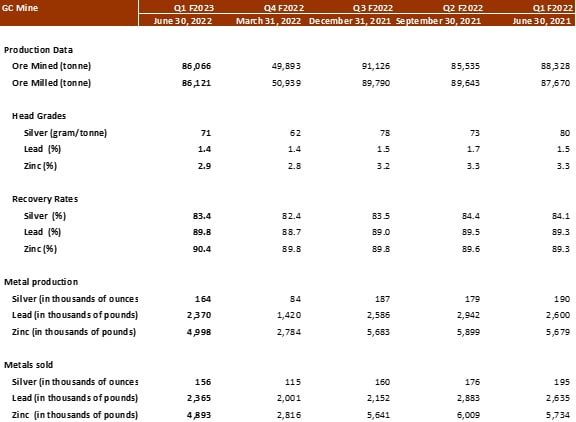 | GC Mine | Q1 F2023 | Q4 F2022 | Q3 F2022 | Q2 F2022 | Q1 F2022 |
|---|---|---|---|---|---|
| | June 30, 2022 | March 31, 2022 | December 31, 2021 | September 30, 2021 | June 30, 2021 |
| Production Data | | | | | |
| Ore Mined (tonne) | 86,066 | 49,893 | 91,126 | 85,535 | 88,328 |
| Ore Milled (tonne) | 86,121 | 50,939 | 89,790 | 89,643 | 87,670 |
| Head Grades | | | | | |
| Silver (gram/tonne) | 71 | 62 | 78 | 73 | 80 |
| Lead (%) | 1.4 | 1.4 | 1.5 | 1.7 | 1.5 |
| Zinc (%) | 2.9 | 2.8 | 3.2 | 3.3 | 3.3 |
| Recovery Rates | | | | | |
| Silver (%) | 83.4 | 82.4 | 83.5 | 84.4 | 84.1 |
| Lead (%) | 89.8 | 88.7 | 89.0 | 89.5 | 89.3 |
| Zinc (%) | 90.4 | 89.8 | 89.8 | 89.6 | 89.3 |
| Metal production | | | | | |
| Silver (in thousands of ounces | 164 | 84 | 187 | 179 | 190 |
| Lead (in thousands of pounds) | 2,370 | 1,420 | 2,586 | 2,942 | 2,600 |
| Zinc (in thousands of pounds) | 4,998 | 2,784 | 5,683 | 5,899 | 5,679 |
| Metals sold | | | | | |
| Silver (in thousands of ounces | 156 | 115 | 160 | 176 | 195 |
| Lead (in thousands of pounds) | 2,365 | 2,001 | 2,152 | 2,883 | 2,635 |
| Zinc (in thousands of pounds) | 4,893 | 2,816 | 5,641 | 6,009 | 5,734 |